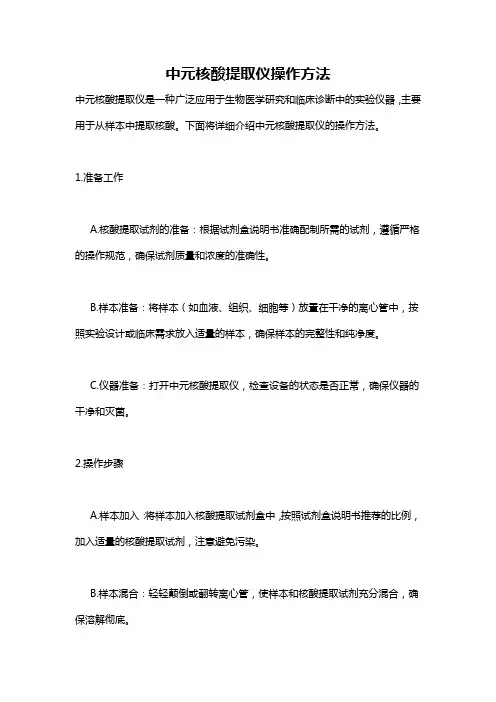 中元核酸提取仪操作方法

中元核酸提取仪是一种广泛应用于生物医学研究和临床诊断中的实验仪器，主要用于从样本中提取核酸。下面将详细介绍中元核酸提取仪的操作方法。

1.准备工作

A.核酸提取试剂的准备：根据试剂盒说明书准确配制所需的试剂，遵循严格的操作规范，确保试剂质量和浓度的准确性。

B.样本准备：将样本（如血液、组织、细胞等）放置在干净的离心管中，按照实验设计或临床需求放入适量的样本，确保样本的完整性和纯净度。

C.仪器准备：打开中元核酸提取仪，检查设备的状态是否正常，确保仪器的干净和灭菌。

2.操作步骤

A.样本加入：将样本加入核酸提取试剂盒中，按照试剂盒说明书推荐的比例，加入适量的核酸提取试剂，注意避免污染。

B.样本混合：轻轻颠倒或翻转离心管，使样本和核酸提取试剂充分混合，确保溶解彻底。